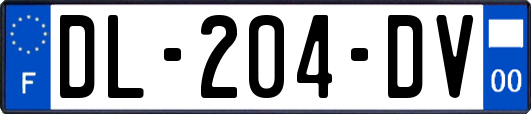 F

DL-204-DV

00